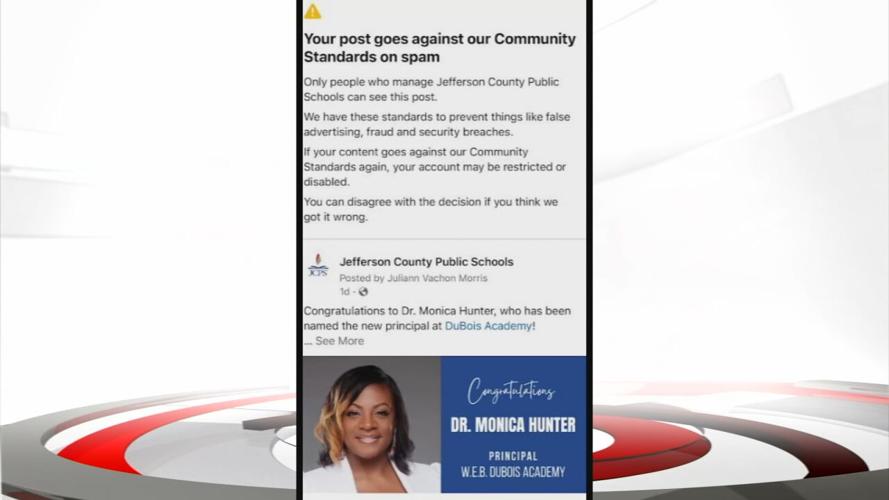 Your post goes against our Community Standards on spam

Only people who manage Jefferson County Public Schools can see this post.

We have these standards to prevent things like false advertising, fraud and security breaches.

If your content goes against our Community Standards again, your account may be restricted or disabled.

You can disagree with the decision if you think we got it wrong.

JCPS

Jefferson County Public Schools
Posted by Juliann Vachon Morris
1d ·

Congratulations to Dr. Monica Hunter, who has been named the new principal at DuBois Academy!
... See More

Congratulations
DR. MONICA HUNTER
PRINCIPAL
W.E.B. DUBOIS ACADEMY